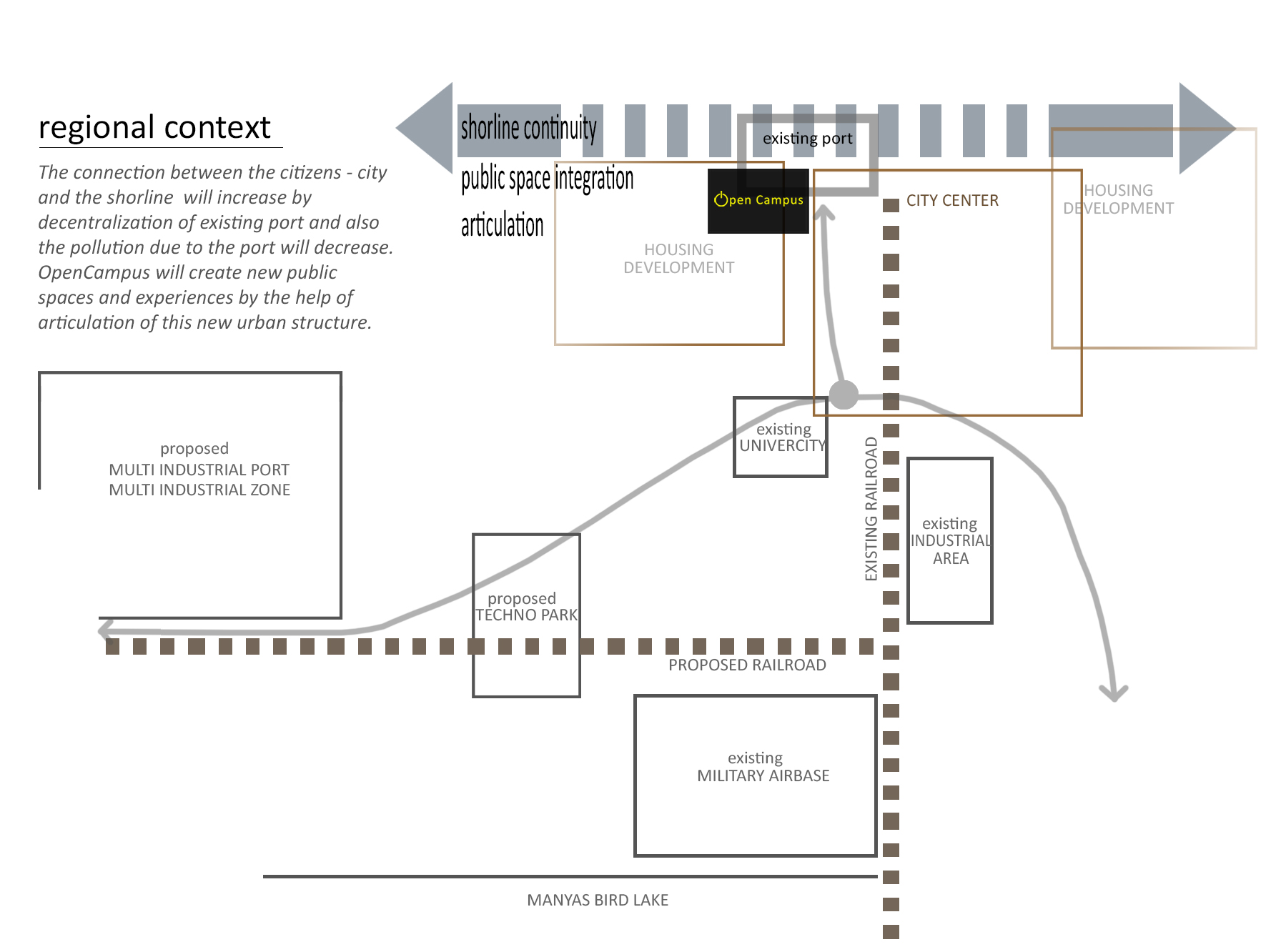 regional context

The connection between the citizens - city and the shorline will increase by decentralization of existing port and also the pollution due to the port will decrease. OpenCampus will create new public spaces and experiences by the help of articulation of this new urban structure.

shorline continuity

public space integration

articulation

existing port

Open Campus

HOUSING DEVELOPMENT

CITY CENTER

HOUSING DEVELOPMENT

proposed
MULTI INDUSTRIAL PORT
MULTI INDUSTRIAL ZONE

existing
UNIVERCITY

EXISTING RAILROAD

existing
INDUSTRIAL
AREA

proposed
TECHNO PARK

PROPOSED RAILROAD

existing
MILITARY AIRBASE

MANYAS BIRD LAKE